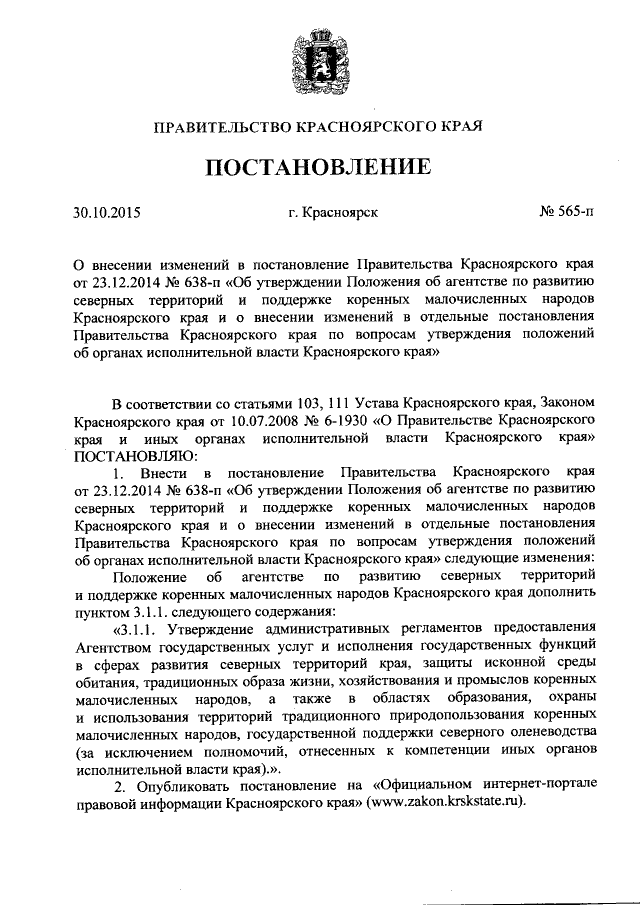 ПРАВИТЕЛЬСТВО КРАСНОЯРСКОГО КРАЯ

ПОСТАНОВЛЕНИЕ

30.10.2015 г. Красноярск № 565-п

О внесении изменений в постановление Правительства Красноярского края от 23.12.2014 № 638-п «Об утверждении Положения об агентстве по развитию северных территорий и поддержке коренных малочисленных народов Красноярского края и о внесении изменений в отдельные постановления Правительства Красноярского края по вопросам утверждения положений об органах исполнительной власти Красноярского края»

В соответствии со статьями 103, 111 Устава Красноярского края, Законом Красноярского края от 10.07.2008 № 6-1930 «О Правительстве Красноярского края и иных органах исполнительной власти Красноярского края» ПОСТАНОВЛЯЮ:

1. Внести в постановление Правительства Красноярского края от 23.12.2014 № 638-п «Об утверждении Положения об агентстве по развитию северных территорий и поддержке коренных малочисленных народов Красноярского края и о внесении изменений в отдельные постановления Правительства Красноярского края по вопросам утверждения положений об органах исполнительной власти Красноярского края» следующие изменения:

Положение об агентстве по развитию северных территорий и поддержке коренных малочисленных народов Красноярского края дополнить пунктом 3.1.1. следующего содержания:

«3.1.1. Утверждение административных регламентов предоставления Агентством государственных услуг и исполнения государственных функций в сферах развития северных территорий края, защиты исконной среды обитания, традиционных образа жизни, хозяйствования и промыслов коренных малочисленных народов, а также в областях образования, охраны и использования территорий традиционного природопользования коренных малочисленных народов, государственной поддержки северного оленеводства (за исключением полномочий, отнесенных к компетенции иных органов исполнительной власти края).».

2. Опубликовать постановление на «Официальном интернет-портале правовой информации Красноярского края» (www.zakon.krskstate.ru).